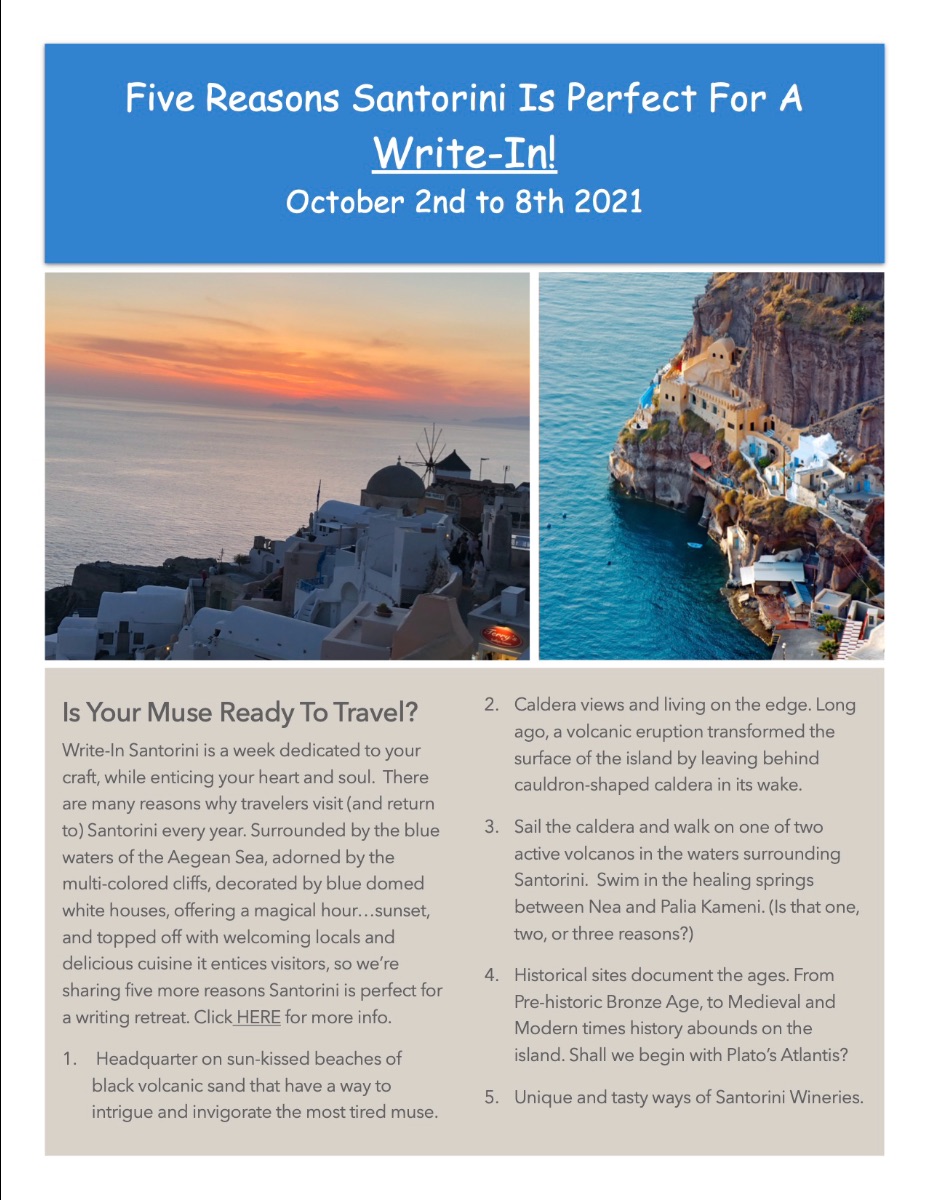 Five Reasons Santorini Is Perfect For A Write-In!

October 2nd to 8th 2021

Is Your Muse Ready To Travel?

Write-In Santorini is a week dedicated to your craft, while enticing your heart and soul. There are many reasons why travelers visit (and return to) Santorini every year. Surrounded by the blue waters of the Aegean Sea, adorned by the multi-colored cliffs, decorated by blue domed white houses, offering a magical hour…sunset, and topped off with welcoming locals and delicious cuisine it entices visitors, so we're sharing five more reasons Santorini is perfect for a writing retreat. Click HERE for more info.

1. Headquarter on sun-kissed beaches of black volcanic sand that have a way to intrigue and invigorate the most tired muse.

2. Caldera views and living on the edge. Long ago, a volcanic eruption transformed the surface of the island by leaving behind cauldron-shaped caldera in its wake.

3. Sail the caldera and walk on one of two active volcanos in the waters surrounding Santorini. Swim in the healing springs between Nea and Palia Kameni. (Is that one, two, or three reasons?)

4. Historical sites document the ages. From Pre-historic Bronze Age, to Medieval and Modern times history abounds on the island. Shall we begin with Plato's Atlantis?

5. Unique and tasty ways of Santorini Wineries.